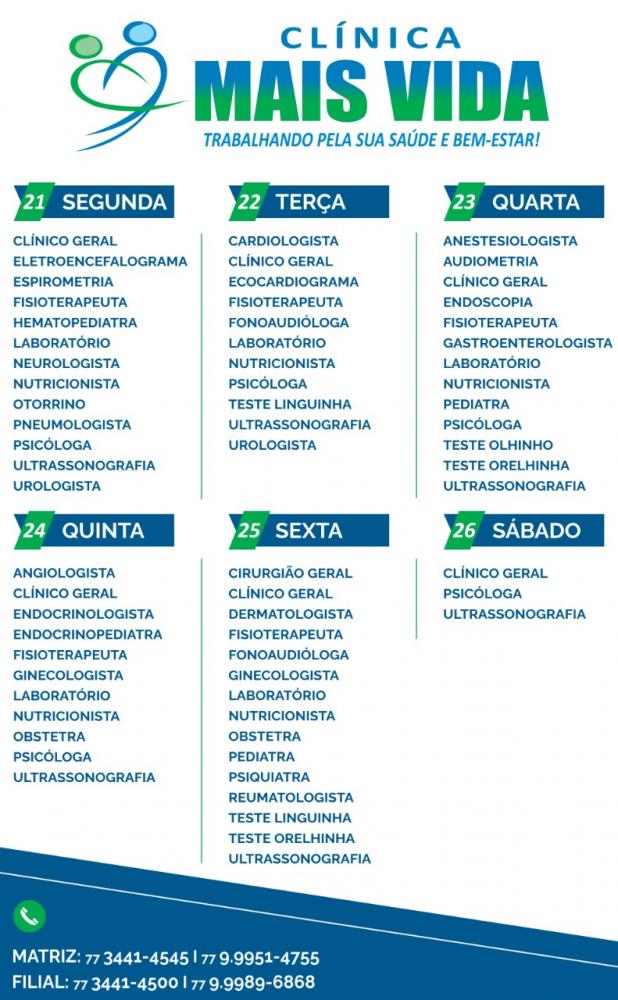 CLÍNICA
MAIS VIDA
TRABALHANDO PELA SUA SAÚDE E BEM-ESTAR!

21 SEGUNDA

CLÍNICO GERAL
ELETROENCEFALOGRAMA
ESPIROMETRIA
FISIOTERAPEUTA
HEMATOPEDIATRA
LABORATÓRIO
NEUROLOGISTA
NUTRICIONISTA
OTORRINO
PNEUMOLOGISTA
PSICÓLOGA
ULTRASSONOGRAFIA
UROLOGISTA

22 TERÇA

CARDIOLOGISTA
CLÍNICO GERAL
ECOCARDIOGRAMA
FISIOTERAPEUTA
FONOAUDIÓLOGA
LABORATÓRIO
NUTRICIONISTA
PSICÓLOGA
TESTE LINGUINHA
ULTRASSONOGRAFIA
UROLOGISTA

23 QUARTA

ANESTESIOLOGISTA
AUDIOMETRIA
CLÍNICO GERAL
ENDOSCOPIA
FISIOTERAPEUTA
GASTROENTEROLOGISTA
LABORATÓRIO
NUTRICIONISTA
PEDIATRA
PSICÓLOGA
TESTE OLHINHO
TESTE ORELHINHA
ULTRASSONOGRAFIA

24 QUINTA

ANGIOLOGISTA
CLÍNICO GERAL
ENDOCRINOLOGISTA
ENDOCRINOPEDIATRA
FISIOTERAPEUTA
GINECOLOGISTA
LABORATÓRIO
NUTRICIONISTA
OBSTETRA
PSICÓLOGA
ULTRASSONOGRAFIA

25 SEXTA

CIRURGIÃO GERAL
CLÍNICO GERAL
DERMATOLOGISTA
FISIOTERAPEUTA
FONOAUDIÓLOGA
GINECOLOGISTA
LABORATÓRIO
NUTRICIONISTA
OBSTETRA
PEDIATRA
PSIQUIATRA
REUMATOLOGISTA
TESTE LINGUINHA
TESTE ORELHINHA
ULTRASSONOGRAFIA

26 SÁBADO

CLÍNICO GERAL
PSICÓLOGA
ULTRASSONOGRAFIA

MATRIZ: 77 3441-4545 | 77 9.9951-4755
FILIAL: 77 3441-4500 | 77 9.9989-6868